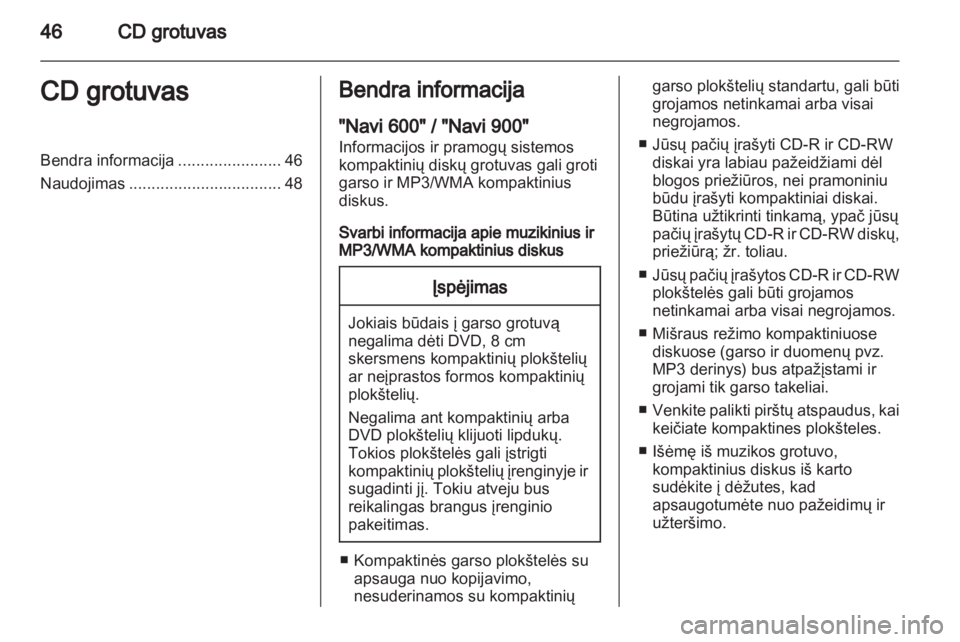 46 CD grotuvas

CD grotuvas

Bendra informacija ....................... 46
Naudojimas .................................. 48

Bendra informacija

"Navi 600" / "Navi 900"

Informacijos ir pramogų sistemos kompaktinių diskų grotuvas gali groti garso ir MP3/WMA kompaktinius diskus.

Svarbi informacija apie muzikinius ir MP3/WMA kompaktinius diskus

Įspėjimas

Jokiais būdais į garso grotuvą negalima dėti DVD, 8 cm skersmens kompaktinių plokštelių ar neįprastos formos kompaktinių plokštelių.

Negalima ant kompaktinių arba DVD plokštelių klijuoti lipdukų. Tokios plokštelės gali įstrigti kompaktinių plokštelių įrenginyje ir sugadinti jį. Tokiu atveju bus reikalingas brangus įrenginio pakeitimas.

■ Kompaktinės garso plokštelės su apsauga nuo kopijavimo, nesuderinamos su kompaktinių garso plokštelių standartu, gali būti grojamos netinkamai arba visai negrojamos.

■ Jūsų pačių įrašyti CD-R ir CD-RW diskai yra labiau pažeidžiami dėl blogos priežiūros, nei pramoniniu būdu įrašyti kompaktiniai diskai. Būtina užtikrinti tinkamą, ypač jūsų pačių įrašytų CD-R ir CD-RW diskų, priežiūrą; žr. toliau.

■ Jūsų pačių įrašytos CD-R ir CD-RW plokštelės gali būti grojamos netinkamai arba visai negrojamos.

■ Mišraus režimo kompaktiniuose diskuose (garso ir duomenų pvz. MP3 derinys) bus atpažįstami ir grojami tik garso takeliai.

■ Venkite palikti pirštų atspaudus, kai keičiate kompaktines plokšteles.

■ Išėmę iš muzikos grotuvo, kompaktinius diskus iš karto sudėkite į dėžutes, kad apsaugotumėte nuo pažeidimų ir užteršimo.

carmanualsonline.info